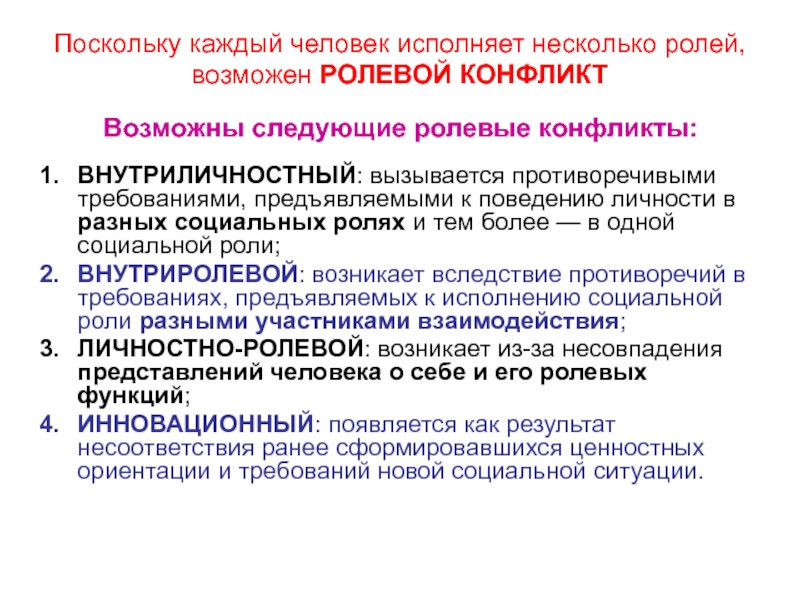 Поскольку каждый человек исполняет несколько ролей, возможен РОЛЕВОЙ КОНФЛИКТ

Возможны следующие ролевые конфликты:

1. ВНУТРИЛИЧНОСТНЫЙ: вызывается противоречивыми требованиями, предъявляемыми к поведению личности в разных социальных ролях и тем более — в одной социальной роли;
2. ВНУТРИРОЛЕВОЙ: возникает вследствие противоречий в требованиях, предъявляемых к исполнению социальной роли разными участниками взаимодействия;
3. ЛИЧНОСТНО-РОЛЕВОЙ: возникает из-за несовпадения представлений человека о себе и его ролевых функций;
4. ИННОВАЦИОННЫЙ: появляется как результат несоответствия ранее сформировавшихся ценностных ориентации и требований новой социальной ситуации.